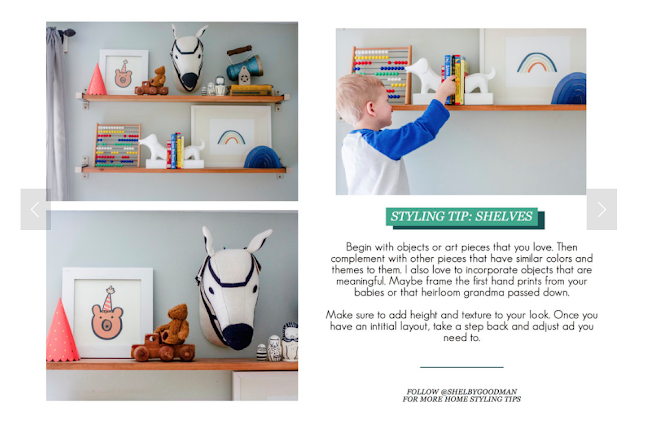 STYLING TIP: SHELVES

Begin with objects or art pieces that you love. Then complement with other pieces that have similar colors and themes to them. I also love to incorporate objects that are meaningful. Maybe frame the first hand prints from your babies or that heirloom grandma passed down.

Make sure to add height and texture to your look. Once you have an intitial layout, take a step back and adjust ad you need to.

FOLLOW @SHELBYGOODMAN
FOR MORE HOME STYLING TIPS